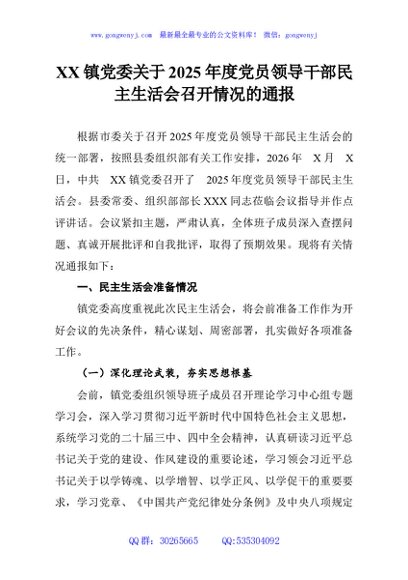 www.gongwenyj.com 最新最全最专业的公文资料库！ 微信：gongwenyj

XX镇党委关于2025年度党员领导干部民主生活会召开情况的通报

根据市委关于召开2025年度党员领导干部民主生活会的统一部署，按照县委组织部有关工作安排，2026年 X月 X日，中共 XX镇党委召开了 2025年度党员领导干部民主生活会。县委常委、组织部部长XXX同志莅临会议指导并作点评讲话。会议紧扣主题，严肃认真，全体班子成员深入查摆问题、真诚开展批评和自我批评，取得了预期效果。现将有关情况通报如下：

一、民主生活会准备情况

镇党委高度重视此次民主生活会，将会前准备工作作为开好会议的先决条件，精心谋划、周密部署，扎实做好各项准备工作。

（一）深化理论武装，夯实思想根基

会前，镇党委组织领导班子成员召开理论学习中心组专题学习会，深入学习贯彻习近平新时代中国特色社会主义思想，系统学习党的二十届三中、四中全会精神，认真研读习近平总书记关于党的建设、作风建设的重要论述，学习领会习近平总书记关于以学铸魂、以学增智、以学正风、以学促干的重要要求，学习党章、《中国共产党纪律处分条例》及中央八项规定

QQ群：30265665 QQ:535304092